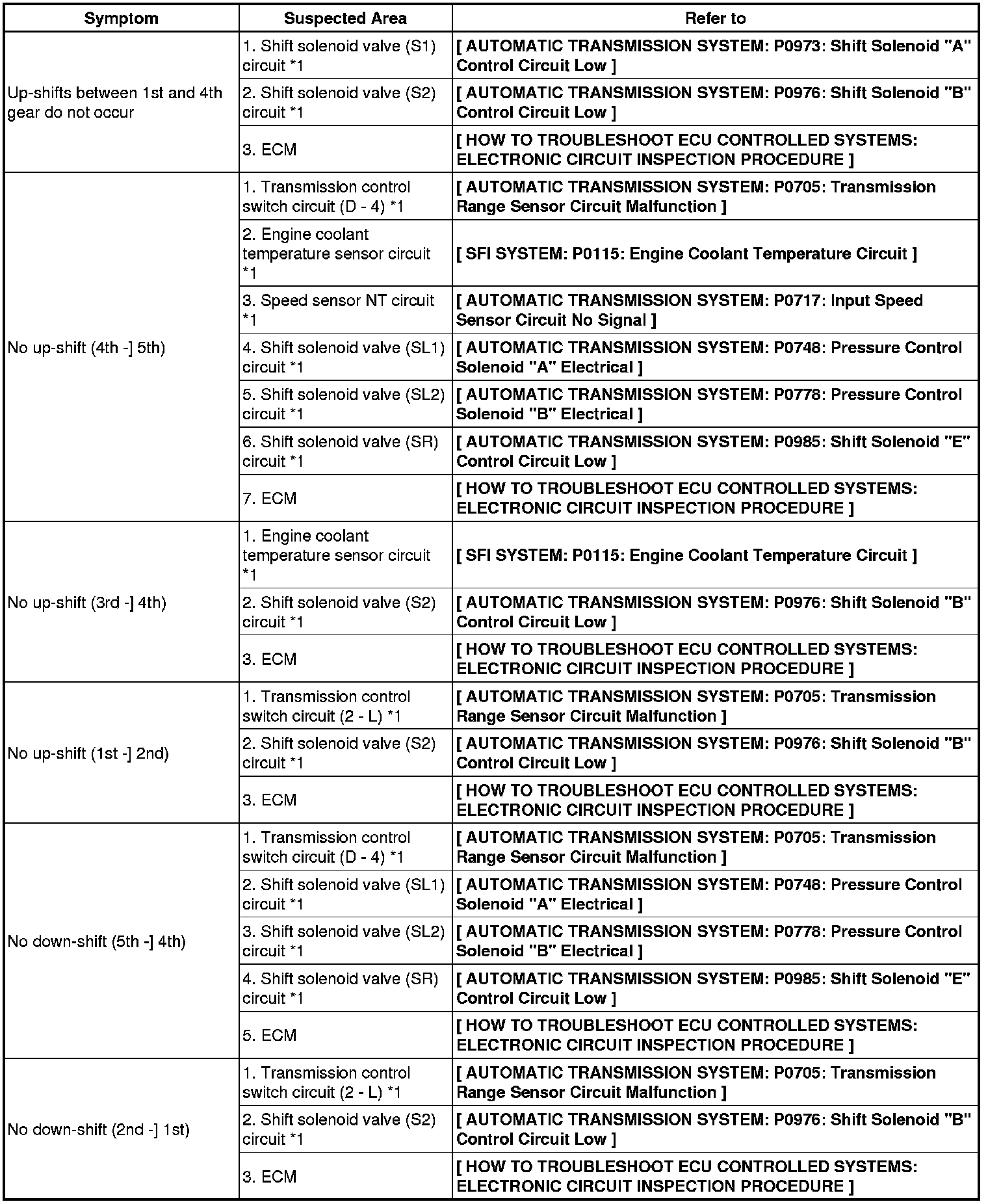 | Symptom | Suspected Area | Refer to |
|---|---|---|
| Up-shifts between 1st and 4th gear do not occur | 1. Shift solenoid valve (S1) circuit *1 | [ AUTOMATIC TRANSMISSION SYSTEM: P0973: Shift Solenoid "A" Control Circuit Low ] |
| | 2. Shift solenoid valve (S2) circuit *1 | [ AUTOMATIC TRANSMISSION SYSTEM: P0976: Shift Solenoid "B" Control Circuit Low ] |
| | 3. ECM | [ HOW TO TROUBLESHOOT ECU CONTROLLED SYSTEMS: ELECTRONIC CIRCUIT INSPECTION PROCEDURE ] |
| No up-shift (4th -] 5th) | 1. Transmission control switch circuit (D - 4) *1 | [ AUTOMATIC TRANSMISSION SYSTEM: P0705: Transmission Range Sensor Circuit Malfunction ] |
| | 2. Engine coolant temperature sensor circuit *1 | [ SFI SYSTEM: P0115: Engine Coolant Temperature Circuit ] |
| | 3. Speed sensor NT circuit *1 | [ AUTOMATIC TRANSMISSION SYSTEM: P0717: Input Speed Sensor Circuit No Signal ] |
| | 4. Shift solenoid valve (SL1) circuit *1 | [ AUTOMATIC TRANSMISSION SYSTEM: P0748: Pressure Control Solenoid "A" Electrical ] |
| | 5. Shift solenoid valve (SL2) circuit *1 | [ AUTOMATIC TRANSMISSION SYSTEM: P0778: Pressure Control Solenoid "B" Electrical ] |
| | 6. Shift solenoid valve (SR) circuit *1 | [ AUTOMATIC TRANSMISSION SYSTEM: P0985: Shift Solenoid "E" Control Circuit Low ] |
| | 7. ECM | [ HOW TO TROUBLESHOOT ECU CONTROLLED SYSTEMS: ELECTRONIC CIRCUIT INSPECTION PROCEDURE ] |
| No up-shift (3rd -] 4th) | 1. Engine coolant temperature sensor circuit *1 | [ SFI SYSTEM: P0115: Engine Coolant Temperature Circuit ] |
| | 2. Shift solenoid valve (S2) circuit *1 | [ AUTOMATIC TRANSMISSION SYSTEM: P0976: Shift Solenoid "B" Control Circuit Low ] |
| | 3. ECM | [ HOW TO TROUBLESHOOT ECU CONTROLLED SYSTEMS: ELECTRONIC CIRCUIT INSPECTION PROCEDURE ] |
| No up-shift (1st -] 2nd) | 1. Transmission control switch circuit (2 - L) *1 | [ AUTOMATIC TRANSMISSION SYSTEM: P0705: Transmission Range Sensor Circuit Malfunction ] |
| | 2. Shift solenoid valve (S2) circuit *1 | [ AUTOMATIC TRANSMISSION SYSTEM: P0976: Shift Solenoid "B" Control Circuit Low ] |
| | 3. ECM | [ HOW TO TROUBLESHOOT ECU CONTROLLED SYSTEMS: ELECTRONIC CIRCUIT INSPECTION PROCEDURE ] |
| No down-shift (5th -] 4th) | 1. Transmission control switch circuit (D - 4) *1 | [ AUTOMATIC TRANSMISSION SYSTEM: P0705: Transmission Range Sensor Circuit Malfunction ] |
| | 2. Shift solenoid valve (SL1) circuit *1 | [ AUTOMATIC TRANSMISSION SYSTEM: P0748: Pressure Control Solenoid "A" Electrical ] |
| | 3. Shift solenoid valve (SL2) circuit *1 | [ AUTOMATIC TRANSMISSION SYSTEM: P0778: Pressure Control Solenoid "B" Electrical ] |
| | 4. Shift solenoid valve (SR) circuit *1 | [ AUTOMATIC TRANSMISSION SYSTEM: P0985: Shift Solenoid "E" Control Circuit Low ] |
| | 5. ECM | [ HOW TO TROUBLESHOOT ECU CONTROLLED SYSTEMS: ELECTRONIC CIRCUIT INSPECTION PROCEDURE ] |
| No down-shift (2nd -] 1st) | 1. Transmission control switch circuit (2 - L) *1 | [ AUTOMATIC TRANSMISSION SYSTEM: P0705: Transmission Range Sensor Circuit Malfunction ] |
| | 2. Shift solenoid valve (S2) circuit *1 | [ AUTOMATIC TRANSMISSION SYSTEM: P0976: Shift Solenoid "B" Control Circuit Low ] |
| | 3. ECM | [ HOW TO TROUBLESHOOT ECU CONTROLLED SYSTEMS: ELECTRONIC CIRCUIT INSPECTION PROCEDURE ] |